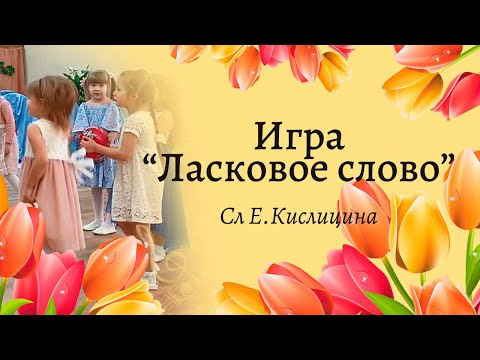 Игра
“Ласковое слово”

Сл Е.Кислицина